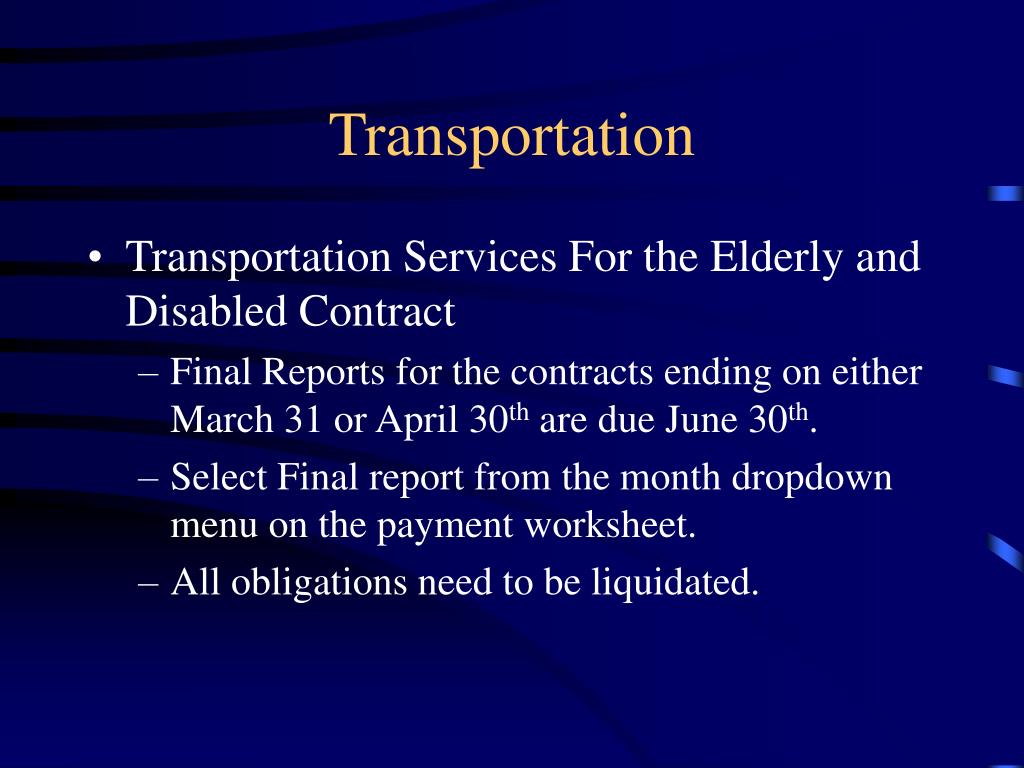 Transportation

• Transportation Services For the Elderly and Disabled Contract

– Final Reports for the contracts ending on either March 31 or April 30$^{th}$ are due June 30$^{th}$.

– Select Final report from the month dropdown menu on the payment worksheet.

– All obligations need to be liquidated.